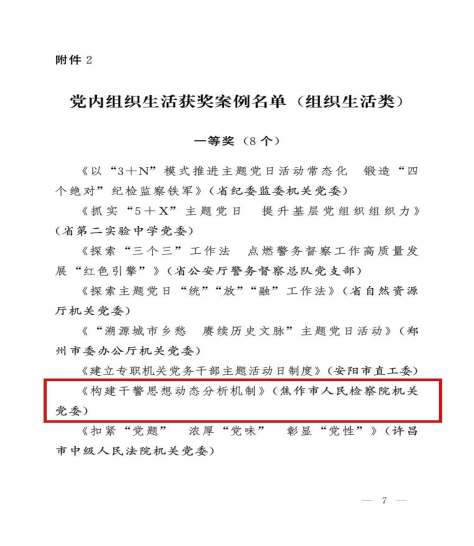 附件 2

党内组织生活获奖案例名单（组织生活类）

一等奖（8 个）

《以“3＋N”模式推进主题党日活动常态化　锻造“四个绝对”纪检监察铁军》（省纪委监委机关党委）

《抓实“5＋X”主题党日　提升基层党组织组织力》（省第二实验中学党委）

《探索“三个三”工作法　点燃警务督察工作高质量发展“红色引擎”》（省公安厅警务督察总队党支部）

《探索主题党日“统”“放”“融”工作法》（省自然资源厅机关党委）

《“溯源城市乡愁　赓续历史文脉”主题党日活动》（郑州市委办公厅机关党委）

《建立专职机关党务干部主题活动日制度》（安阳市直工委）

《构建干警思想动态分析机制》（焦作市人民检察院机关党委）

《扣紧“党题”　浓厚“党味”　彰显“党性”》（许昌市中级人民法院机关党委）

— 7 —